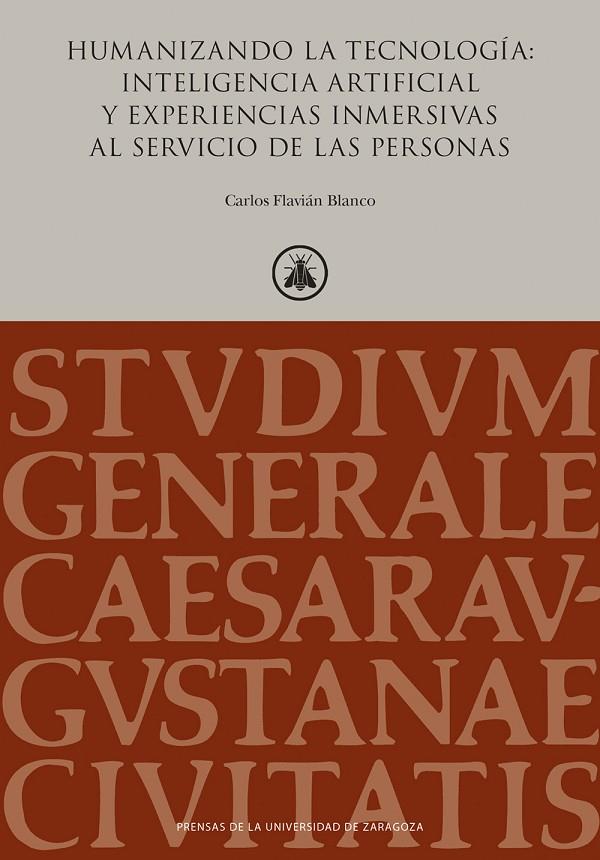 HUMANIZANDO LA TECNOLOGÍA: INTELIGENCIA ARTIFICIAL Y EXPERIENCIAS INMERSIVAS AL SERVICIO DE LAS PERSONAS

Carlos Flavián Blanco

STVDIVM GENERALE CAESARAVGVSTANAE CIVITATIS

PRENSAS DE LA UNIVERSIDAD DE ZARAGOZA